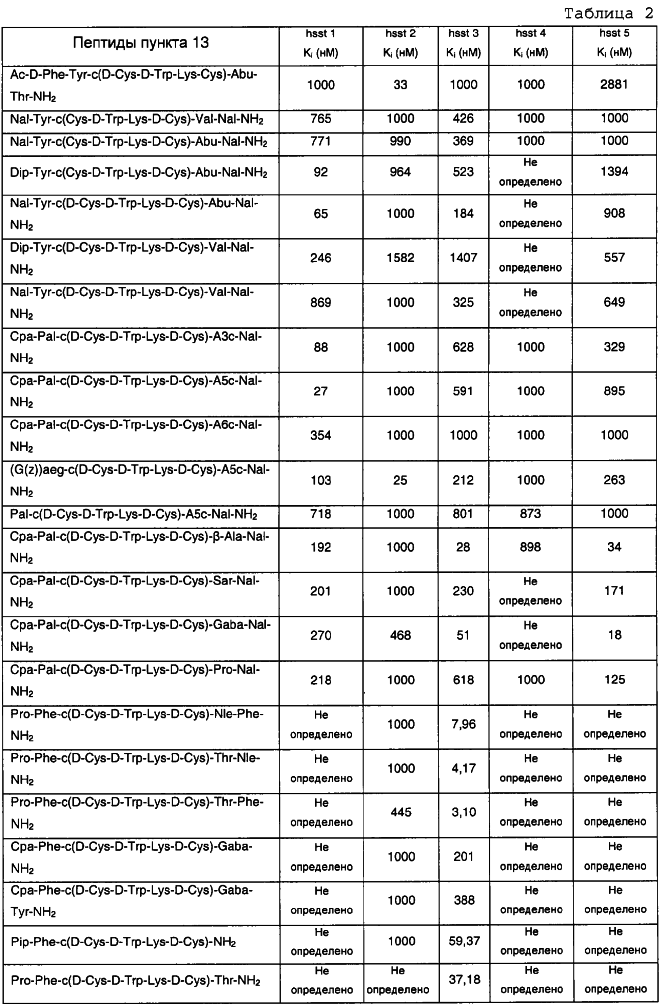 Таблица 2

| Пептиды пункта 13 | hsst 1 $K_i$ (нМ) | hsst 2 $K_i$ (нМ) | hsst 3 $K_i$ (нМ) | hsst 4 $K_i$ (нМ) | hsst 5 $K_i$ (нМ) |
|---|---|---|---|---|---|
| Ac-D-Phe-Tyr-c(D-Cys-D-Trp-Lys-Cys)-Abu-Thr-$NH_2$ | 1000 | 33 | 1000 | 1000 | 2881 |
| Nal-Tyr-c(Cys-D-Trp-Lys-D-Cys)-Val-Nal-$NH_2$ | 765 | 1000 | 426 | 1000 | 1000 |
| Nal-Tyr-c(Cys-D-Trp-Lys-D-Cys)-Abu-Nal-$NH_2$ | 771 | 990 | 369 | 1000 | 1000 |
| Dip-Tyr-c(Cys-D-Trp-Lys-D-Cys)-Abu-Nal-$NH_2$ | 92 | 964 | 523 | Не определено | 1394 |
| Nal-Tyr-c(D-Cys-D-Trp-Lys-D-Cys)-Abu-Nal-$NH_2$ | 65 | 1000 | 184 | Не определено | 908 |
| Dip-Tyr-c(D-Cys-D-Trp-Lys-D-Cys)-Val-Nal-$NH_2$ | 246 | 1582 | 1407 | Не определено | 557 |
| Nal-Tyr-c(D-Cys-D-Trp-Lys-D-Cys)-Val-Nal-$NH_2$ | 869 | 1000 | 325 | Не определено | 649 |
| Cpa-Pal-c(D-Cys-D-Trp-Lys-D-Cys)-A3c-Nal-$NH_2$ | 88 | 1000 | 628 | 1000 | 329 |
| Cpa-Pal-c(D-Cys-D-Trp-Lys-D-Cys)-A5c-Nal-$NH_2$ | 27 | 1000 | 591 | 1000 | 895 |
| Cpa-Pal-c(D-Cys-D-Trp-Lys-D-Cys)-A6c-Nal-$NH_2$ | 354 | 1000 | 1000 | 1000 | 1000 |
| (G(z))aeg-c(D-Cys-D-Trp-Lys-D-Cys)-A5c-Nal-$NH_2$ | 103 | 25 | 212 | 1000 | 263 |
| Pal-c(D-Cys-D-Trp-Lys-D-Cys)-A5c-Nal-$NH_2$ | 718 | 1000 | 801 | 873 | 1000 |
| Cpa-Pal-c(D-Cys-D-Trp-Lys-D-Cys)-β-Ala-Nal-$NH_2$ | 192 | 1000 | 28 | 898 | 34 |
| Cpa-Pal-c(D-Cys-D-Trp-Lys-D-Cys)-Sar-Nal-$NH_2$ | 201 | 1000 | 230 | Не определено | 171 |
| Cpa-Pal-c(D-Cys-D-Trp-Lys-D-Cys)-Gaba-Nal-$NH_2$ | 270 | 468 | 51 | Не определено | 18 |
| Cpa-Pal-c(D-Cys-D-Trp-Lys-D-Cys)-Pro-Nal-$NH_2$ | 218 | 1000 | 618 | 1000 | 125 |
| Pro-Phe-c(D-Cys-D-Trp-Lys-D-Cys)-Nle-Phe-$NH_2$ | Не определено | 1000 | 7,96 | Не определено | Не определено |
| Pro-Phe-c(D-Cys-D-Trp-Lys-D-Cys)-Thr-Nle-$NH_2$ | Не определено | 1000 | 4,17 | Не определено | Не определено |
| Pro-Phe-c(D-Cys-D-Trp-Lys-D-Cys)-Thr-Phe-$NH_2$ | Не определено | 445 | 3,10 | Не определено | Не определено |
| Cpa-Phe-c(D-Cys-D-Trp-Lys-D-Cys)-Gaba-$NH_2$ | Не определено | 1000 | 201 | Не определено | Не определено |
| Cpa-Phe-c(D-Cys-D-Trp-Lys-D-Cys)-Gaba-Tyr-$NH_2$ | Не определено | 1000 | 388 | Не определено | Не определено |
| Pip-Phe-c(D-Cys-D-Trp-Lys-D-Cys)-$NH_2$ | Не определено | 1000 | 59,37 | Не определено | Не определено |
| Pro-Phe-c(D-Cys-D-Trp-Lys-D-Cys)-Thr-$NH_2$ | Не определено | Не определено | 37,18 | Не определено | Не определено |